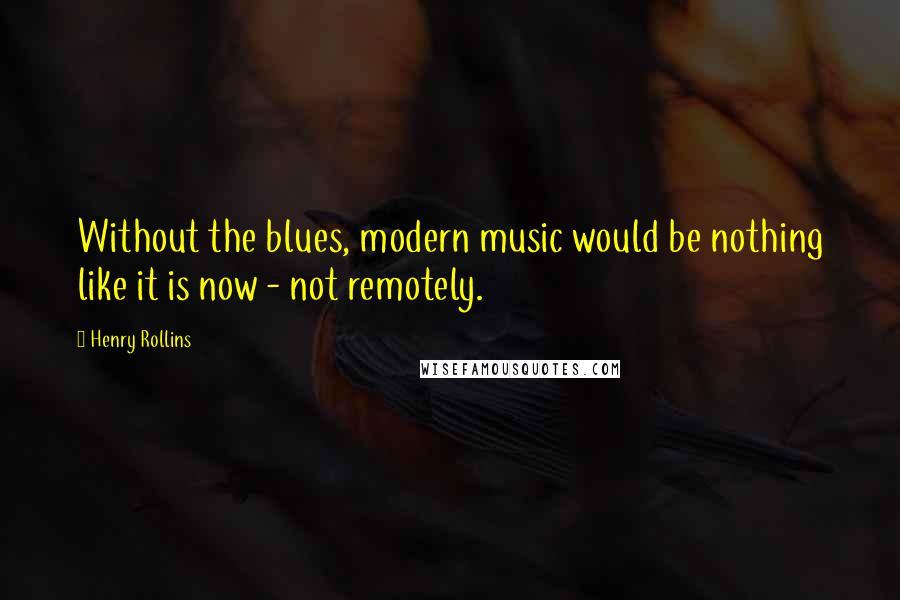 Without the blues, modern music would be nothing like it is now - not remotely.

Henry Rollins

WISEFAMOUSQUOTES.COM